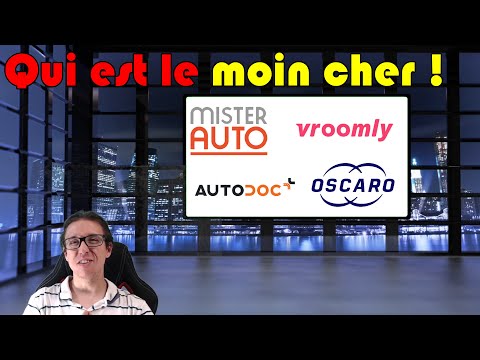 Qui est le moin cher !

MISTER AUTO

vroomly

AUTODOC

OSCARO